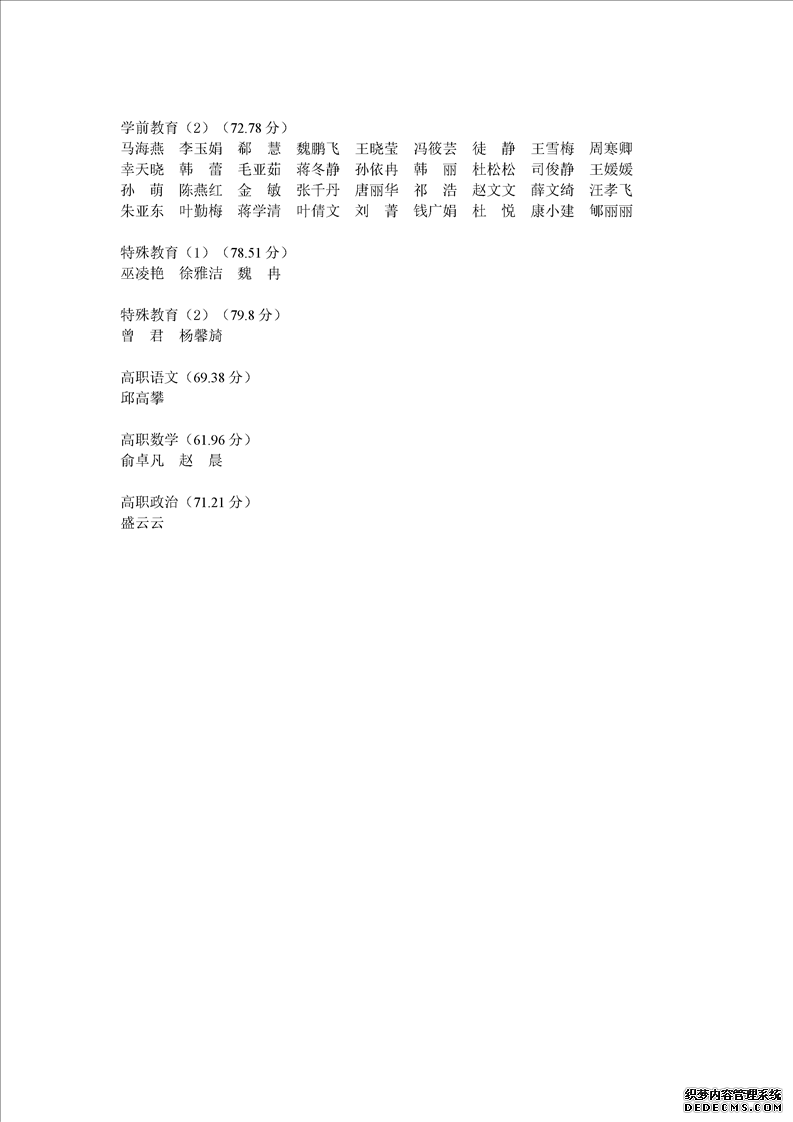 学前教育（2）（72.78 分）
马海燕　李玉娟　郗　慧　魏鹏飞　王晓莹　冯筱芸　徒　静　王雪梅　周寒卿
幸天晓　韩　蕾　毛亚茹　蒋冬静　孙依冉　韩　丽　杜松松　司俊静　王媛媛
孙　萌　陈燕红　金　敏　张千丹　唐丽华　祁　浩　赵文文　薛文绮　汪孝飞
朱亚东　叶勤梅　蒋学清　叶倩文　刘　菁　钱广娟　杜　悦　康小建　郇丽丽

特殊教育（1）（78.51 分）
巫凌艳　徐雅洁　魏　冉

特殊教育（2）（79.8 分）
曾　君　杨馨旖

高职语文（69.38 分）
邱高攀

高职数学（61.96 分）
俞卓凡　赵　晨

高职政治（71.21 分）
盛云云

织梦内容管理系统
DEDECMS.COM